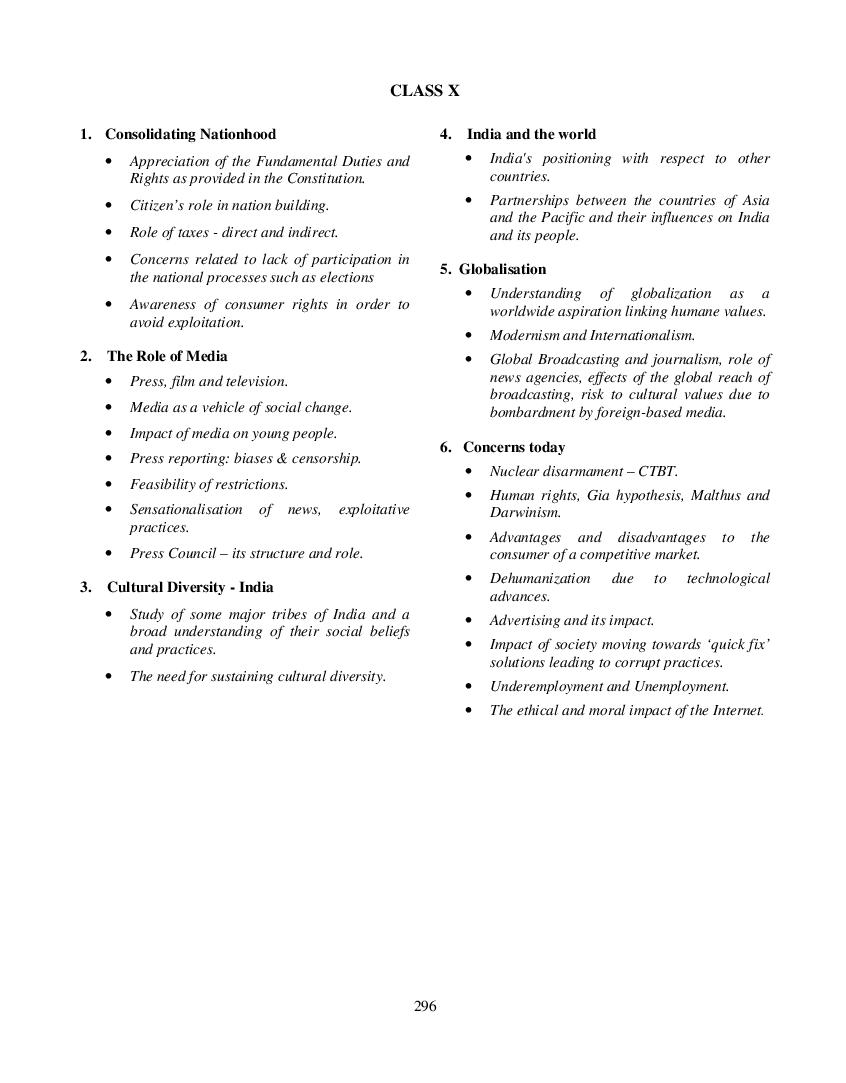 CLASS X

1. Consolidating Nationhood

• Appreciation of the Fundamental Duties and Rights as provided in the Constitution.

• Citizen's role in nation building.

• Role of taxes - direct and indirect.

• Concerns related to lack of participation in the national processes such as elections

• Awareness of consumer rights in order to avoid exploitation.

2. The Role of Media

• Press, film and television.

• Media as a vehicle of social change.

• Impact of media on young people.

• Press reporting: biases & censorship.

• Feasibility of restrictions.

• Sensationalisation of news, exploitative practices.

• Press Council – its structure and role.

3. Cultural Diversity - India

• Study of some major tribes of India and a broad understanding of their social beliefs and practices.

• The need for sustaining cultural diversity.

4. India and the world

• India's positioning with respect to other countries.

• Partnerships between the countries of Asia and the Pacific and their influences on India and its people.

5. Globalisation

• Understanding of globalization as a worldwide aspiration linking humane values.

• Modernism and Internationalism.

• Global Broadcasting and journalism, role of news agencies, effects of the global reach of broadcasting, risk to cultural values due to bombardment by foreign-based media.

6. Concerns today

• Nuclear disarmament – CTBT.

• Human rights, Gia hypothesis, Malthus and Darwinism.

• Advantages and disadvantages to the consumer of a competitive market.

• Dehumanization due to technological advances.

• Advertising and its impact.

• Impact of society moving towards 'quick fix' solutions leading to corrupt practices.

• Underemployment and Unemployment.

• The ethical and moral impact of the Internet.

296